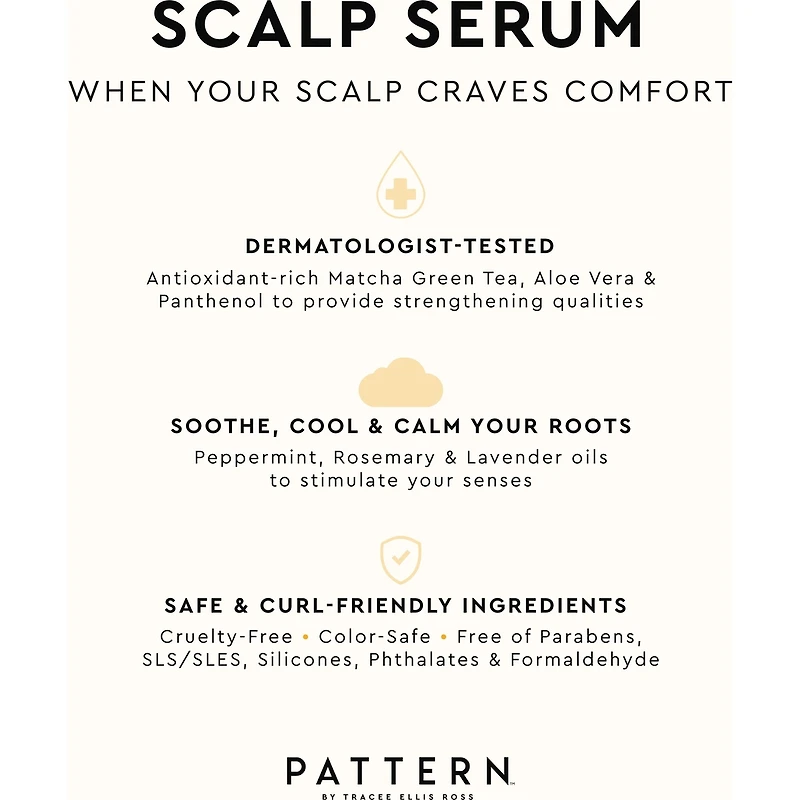 SCALP SERUM

WHEN YOUR SCALP CRAVES COMFORT

DERMATOLOGIST-TESTED

Antioxidant-rich Matcha Green Tea, Aloe Vera & Panthenol to provide strengthening qualities

SOOTHE, COOL & CALM YOUR ROOTS

Peppermint, Rosemary & Lavender oils to stimulate your senses

SAFE & CURL-FRIENDLY INGREDIENTS

Cruelty-Free • Color-Safe • Free of Parabens, SLS/SLES, Silicones, Phthalates & Formaldehyde

PATTERN

BY TRACEE ELLIS ROSS